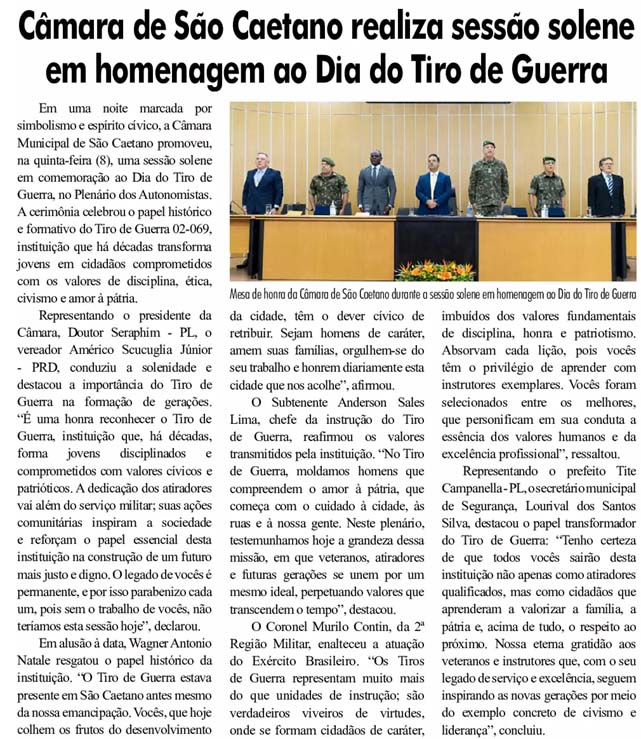 Câmara de São Caetano realiza sessão solene em homenagem ao Dia do Tiro de Guerra

Em uma noite marcada por simbolismo e espírito cívico, a Câmara Municipal de São Caetano promoveu, na quinta-feira (8), uma sessão solene em comemoração ao Dia do Tiro de Guerra, no Plenário dos Autonomistas. A cerimônia celebrou o papel histórico e formativo do Tiro de Guerra 02-069, instituição que há décadas transforma jovens em cidadãos comprometidos com os valores de disciplina, ética, civismo e amor à pátria.

Representando o presidente da Câmara, Doutor Seraphim - PL, o vereador Américo Scucuglia Júnior - PRD, conduziu a solenidade e destacou a importância do Tiro de Guerra na formação de gerações. "É uma honra reconhecer o Tiro de Guerra, instituição que, há décadas, forma jovens disciplinados e comprometidos com valores cívicos e patrióticos. A dedicação dos atiradores vai além do serviço militar; suas ações comunitárias inspiram a sociedade e reforçam o papel essencial desta instituição na construção de um futuro mais justo e digno. O legado de vocês é permanente, e por isso parabenizo cada um, pois sem o trabalho de vocês, não teríamos esta sessão hoje", declarou.

Em alusão à data, Wagner Antonio Natale resgatou o papel histórico da instituição. "O Tiro de Guerra estava presente em São Caetano antes mesmo da nossa emancipação. Vocês, que hoje colhem os frutos do desenvolvimento

Mesa de honra da Câmara de São Caetano durante a sessão solene em homenagem ao Dia do Tiro de Guerra

da cidade, têm o dever cívico de retribuir. Sejam homens de caráter, amem suas famílias, orgulhem-se do seu trabalho e honrem diariamente esta cidade que nos acolhe", afirmou.

O Subtenente Anderson Sales Lima, chefe da instrução do Tiro de Guerra, reafirmou os valores transmitidos pela instituição. "No Tiro de Guerra, moldamos homens que compreendem o amor à pátria, que começa com o cuidado à cidade, às ruas e à nossa gente. Neste plenário, testemunhamos hoje a grandeza dessa missão, em que veteranos, atiradores e futuras gerações se unem por um mesmo ideal, perpetuando valores que transcendem o tempo", destacou.

O Coronel Murilo Contin, da 2ª Região Militar, enalteceu a atuação do Exército Brasileiro. "Os Tiros de Guerra representam muito mais do que unidades de instrução; são verdadeiros viveiros de virtudes, onde se formam cidadãos de caráter, imbuídos dos valores fundamentais de disciplina, honra e patriotismo. Absorvam cada lição, pois vocês têm o privilégio de aprender com instrutores exemplares. Vocês foram selecionados entre os melhores, que personificam em sua conduta a essência dos valores humanos e da excelência profissional", ressaltou.

Representando o prefeito Tite Campanella - PL, o secretário municipal de Segurança, Lourival dos Santos Silva, destacou o papel transformador do Tiro de Guerra: "Tenho certeza de que todos vocês sairão desta instituição não apenas como atiradores qualificados, mas como cidadãos que aprenderam a valorizar a família, a pátria e, acima de tudo, o respeito ao próximo. Nossa eterna gratidão aos veteranos e instrutores que, com o seu legado de serviço e excelência, seguem inspirando as novas gerações por meio do exemplo concreto de civismo e liderança", concluiu.